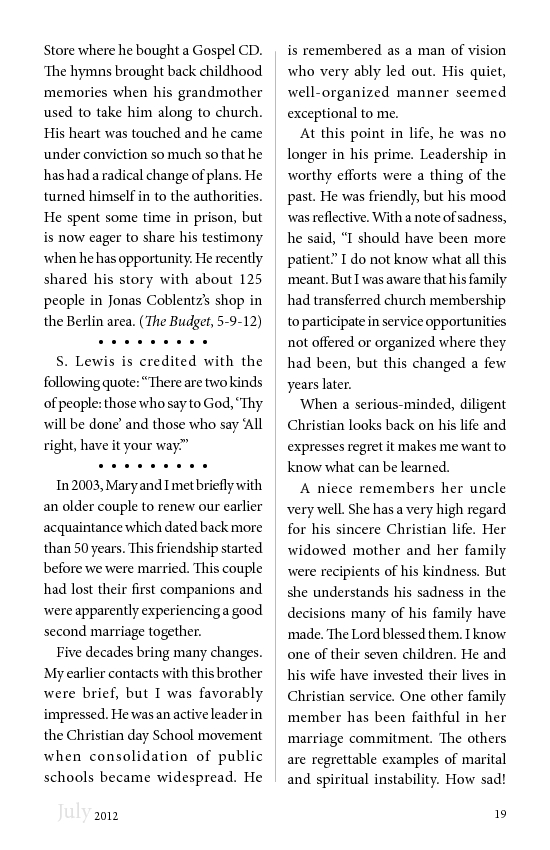 Store where he bought a Gospel CD. The hymns brought back childhood memories when his grandmother used to take him along to church. His heart was touched and he came under conviction so much so that he has had a radical change of plans. He turned himself in to the authorities. He spent some time in prison, but is now eager to share his testimony when he has opportunity. He recently shared his story with about 125 people in Jonas Coblentz's shop in the Berlin area. (The Budget, 5-9-12)

• • • • • • • • •

S. Lewis is credited with the following quote: "There are two kinds of people: those who say to God, 'Thy will be done' and those who say 'All right, have it your way.'"

• • • • • • • • •

In 2003, Mary and I met briefly with an older couple to renew our earlier acquaintance which dated back more than 50 years. This friendship started before we were married. This couple had lost their first companions and were apparently experiencing a good second marriage together.

Five decades bring many changes. My earlier contacts with this brother were brief, but I was favorably impressed. He was an active leader in the Christian day School movement when consolidation of public schools became widespread. He is remembered as a man of vision who very ably led out. His quiet, well-organized manner seemed exceptional to me.

At this point in life, he was no longer in his prime. Leadership in worthy efforts were a thing of the past. He was friendly, but his mood was reflective. With a note of sadness, he said, "I should have been more patient." I do not know what all this meant. But I was aware that his family had transferred church membership to participate in service opportunities not offered or organized where they had been, but this changed a few years later.

When a serious-minded, diligent Christian looks back on his life and expresses regret it makes me want to know what can be learned.

A niece remembers her uncle very well. She has a very high regard for his sincere Christian life. Her widowed mother and her family were recipients of his kindness. But she understands his sadness in the decisions many of his family have made. The Lord blessed them. I know one of their seven children. He and his wife have invested their lives in Christian service. One other family member has been faithful in her marriage commitment. The others are regrettable examples of marital and spiritual instability. How sad!

July 2012

19